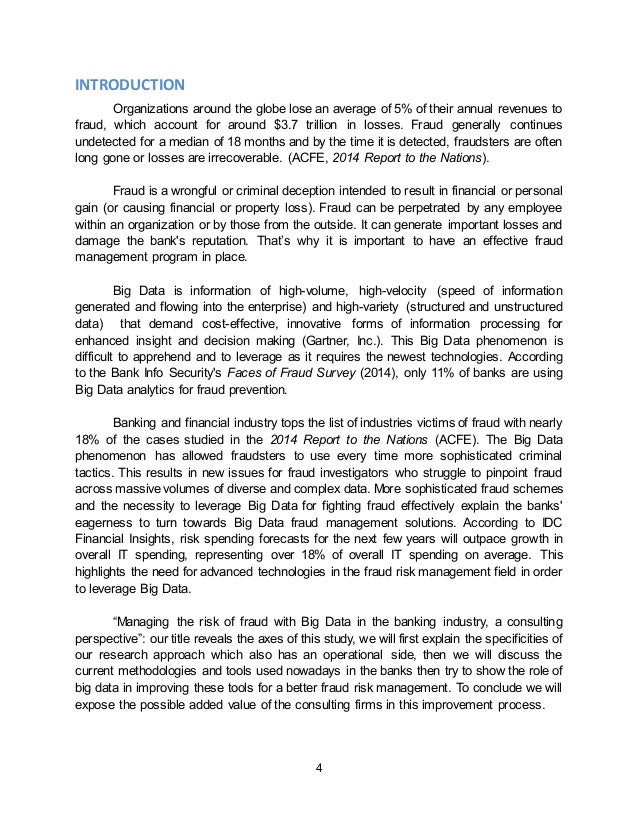 INTRODUCTION

Organizations around the globe lose an average of 5% of their annual revenues to fraud, which account for around $3.7 trillion in losses. Fraud generally continues undetected for a median of 18 months and by the time it is detected, fraudsters are often long gone or losses are irrecoverable. (ACFE, 2014 Report to the Nations).

Fraud is a wrongful or criminal deception intended to result in financial or personal gain (or causing financial or property loss). Fraud can be perpetrated by any employee within an organization or by those from the outside. It can generate important losses and damage the bank's reputation. That's why it is important to have an effective fraud management program in place.

Big Data is information of high-volume, high-velocity (speed of information generated and flowing into the enterprise) and high-variety (structured and unstructured data) that demand cost-effective, innovative forms of information processing for enhanced insight and decision making (Gartner, Inc.). This Big Data phenomenon is difficult to apprehend and to leverage as it requires the newest technologies. According to the Bank Info Security's Faces of Fraud Survey (2014), only 11% of banks are using Big Data analytics for fraud prevention.

Banking and financial industry tops the list of industries victims of fraud with nearly 18% of the cases studied in the 2014 Report to the Nations (ACFE). The Big Data phenomenon has allowed fraudsters to use every time more sophisticated criminal tactics. This results in new issues for fraud investigators who struggle to pinpoint fraud across massive volumes of diverse and complex data. More sophisticated fraud schemes and the necessity to leverage Big Data for fighting fraud effectively explain the banks' eagerness to turn towards Big Data fraud management solutions. According to IDC Financial Insights, risk spending forecasts for the next few years will outpace growth in overall IT spending, representing over 18% of overall IT spending on average. This highlights the need for advanced technologies in the fraud risk management field in order to leverage Big Data.

“Managing the risk of fraud with Big Data in the banking industry, a consulting perspective”: our title reveals the axes of this study, we will first explain the specificities of our research approach which also has an operational side, then we will discuss the current methodologies and tools used nowadays in the banks then try to show the role of big data in improving these tools for a better fraud risk management. To conclude we will expose the possible added value of the consulting firms in this improvement process.

4